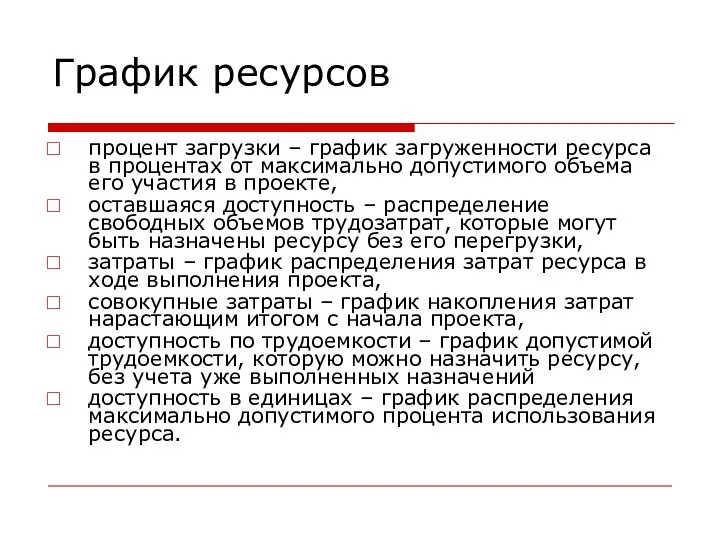 График ресурсов

□ процент загрузки – график загруженности ресурса в процентах от максимально допустимого объема его участия в проекте,

□ оставшаяся доступность – распределение свободных объемов трудозатрат, которые могут быть назначены ресурсу без его перегрузки,

□ затраты – график распределения затрат ресурса в ходе выполнения проекта,

□ совокупные затраты – график накопления затрат нарастающим итогом с начала проекта,

□ доступность по трудоемкости – график допустимой трудоемкости, которую можно назначить ресурсу, без учета уже выполненных назначений

□ доступность в единицах – график распределения максимально допустимого процента использования ресурса.